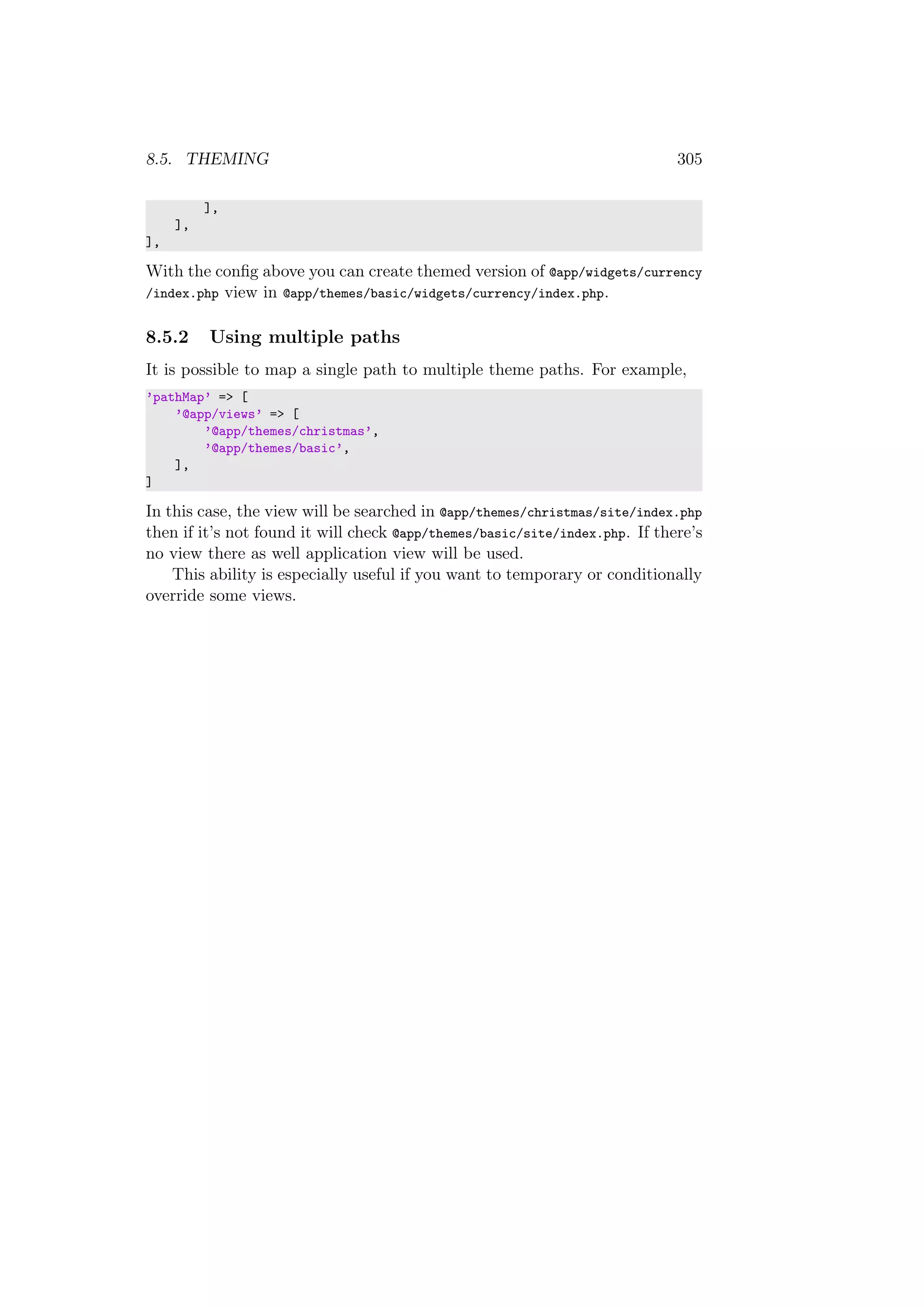 8.5. THEMING 305

        ],
    ],
],

With the config above you can create themed version of @app/widgets/currency/index.php view in @app/themes/basic/widgets/currency/index.php.

8.5.2 Using multiple paths

It is possible to map a single path to multiple theme paths. For example,

'pathMap' => [
    '@app/views' => [
        '@app/themes/christmas',
        '@app/themes/basic',
    ],
]

In this case, the view will be searched in @app/themes/christmas/site/index.php then if it's not found it will check @app/themes/basic/site/index.php. If there's no view there as well application view will be used.

This ability is especially useful if you want to temporary or conditionally override some views.